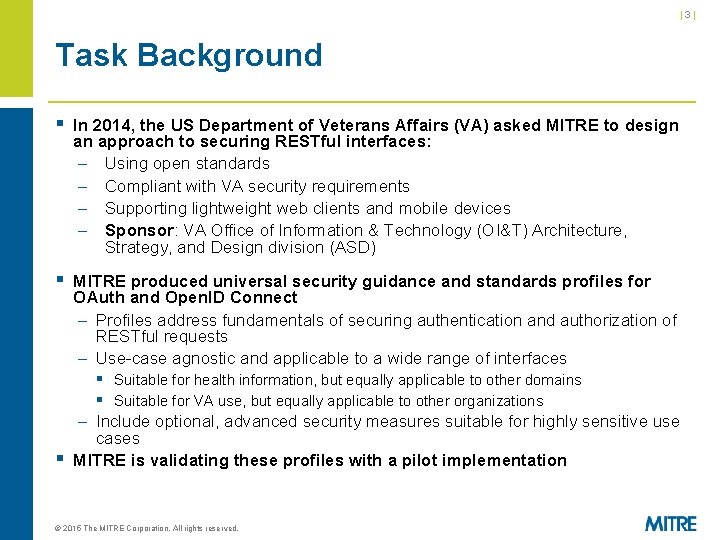 | 3 |

Task Background

▪ In 2014, the US Department of Veterans Affairs (VA) asked MITRE to design an approach to securing RESTful interfaces:
– Using open standards
– Compliant with VA security requirements
– Supporting lightweight web clients and mobile devices
– Sponsor: VA Office of Information & Technology (OI&T) Architecture, Strategy, and Design division (ASD)

▪ MITRE produced universal security guidance and standards profiles for OAuth and OpenID Connect
– Profiles address fundamentals of securing authentication and authorization of RESTful requests
– Use-case agnostic and applicable to a wide range of interfaces
▪ Suitable for health information, but equally applicable to other domains
▪ Suitable for VA use, but equally applicable to other organizations
– Include optional, advanced security measures suitable for highly sensitive use cases

▪ MITRE is validating these profiles with a pilot implementation

© 2015 The MITRE Corporation. All rights reserved.

MITRE